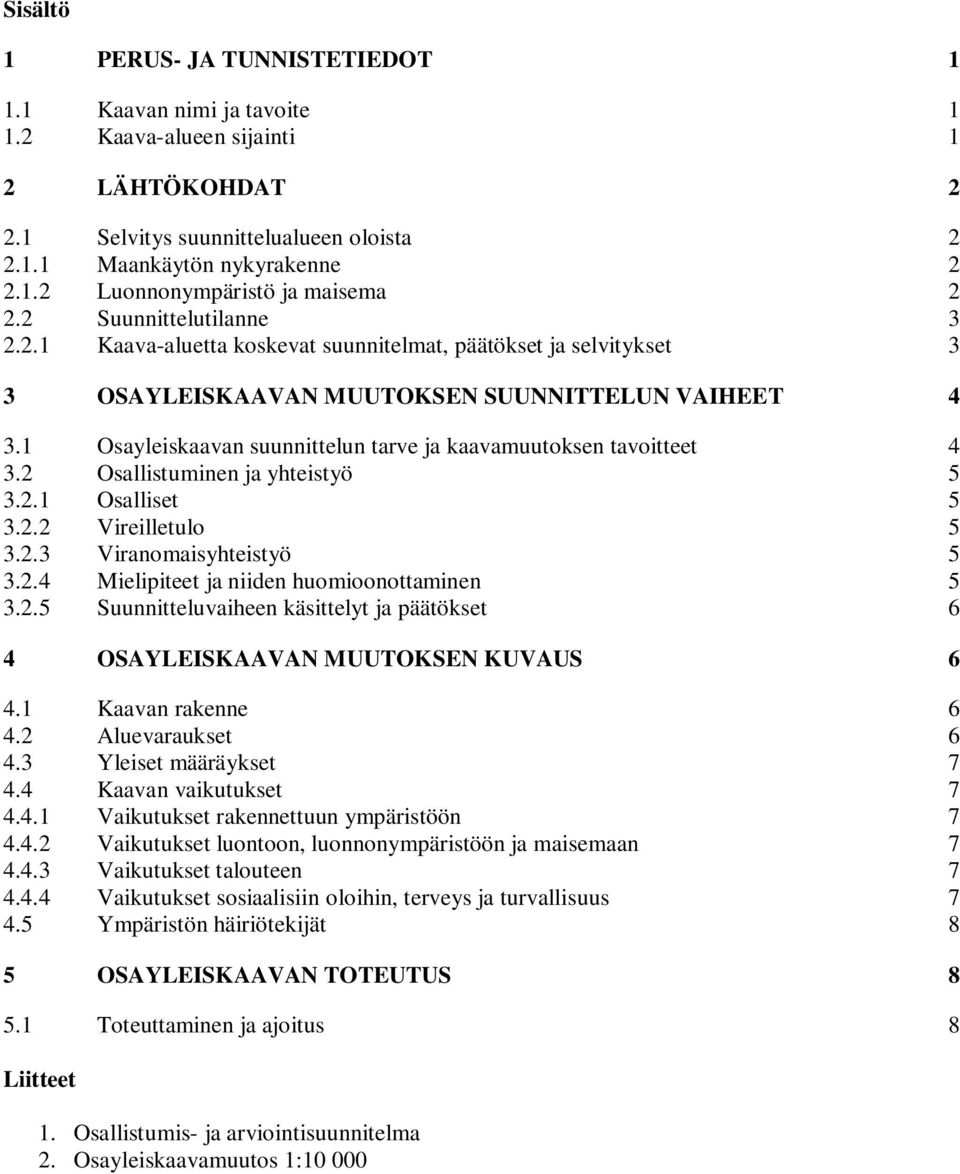 Sisältö

1 PERUS- JA TUNNISTETIEDOT 1

1.1 Kaavan nimi ja tavoite 1
1.2 Kaava-alueen sijainti 1

2 LÄHTÖKOHDAT 2

2.1 Selvitys suunnittelualueen oloista 2
2.1.1 Maankäytön nykyrakenne 2
2.1.2 Luonnonympäristö ja maisema 2
2.2 Suunnittelutilanne 3
2.2.1 Kaava-aluetta koskevat suunnitelmat, päätökset ja selvitykset 3

3 OSAYLEISKAAVAN MUUTOKSEN SUUNNITTELUN VAIHEET 4

3.1 Osayleiskaavan suunnittelun tarve ja kaavamuutoksen tavoitteet 4
3.2 Osallistuminen ja yhteistyö 5
3.2.1 Osalliset 5
3.2.2 Vireilletulo 5
3.2.3 Viranomaisyhteistyö 5
3.2.4 Mielipiteet ja niiden huomioonottaminen 5
3.2.5 Suunnitteluvaiheen käsittelyt ja päätökset 6

4 OSAYLEISKAAVAN MUUTOKSEN KUVAUS 6

4.1 Kaavan rakenne 6
4.2 Aluevaraukset 6
4.3 Yleiset määräykset 7
4.4 Kaavan vaikutukset 7
4.4.1 Vaikutukset rakennettuun ympäristöön 7
4.4.2 Vaikutukset luontoon, luonnonympäristöön ja maisemaan 7
4.4.3 Vaikutukset talouteen 7
4.4.4 Vaikutukset sosiaalisiin oloihin, terveys ja turvallisuus 7
4.5 Ympäristön häiriötekijät 8

5 OSAYLEISKAAVAN TOTEUTUS 8

5.1 Toteuttaminen ja ajoitus 8

Liitteet

1. Osallistumis- ja arviointisuunnitelma
2. Osayleiskaavamuutos 1:10 000